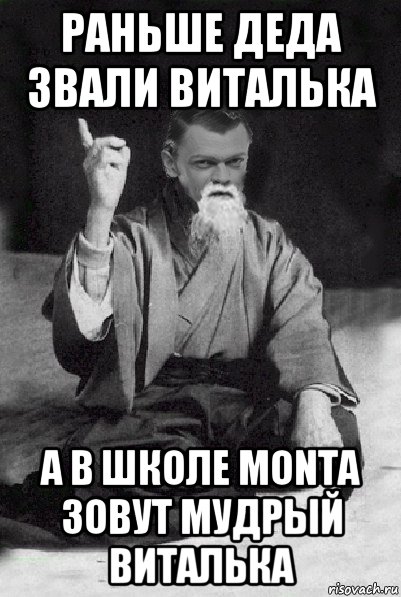 РАНЬШЕ ДЕДА ЗВАЛИ ВИТАЛЬКА

А В ШКОЛЕ MONTA ЗОВУТ МУДРЫЙ ВИТАЛЬКА

risovach.ru